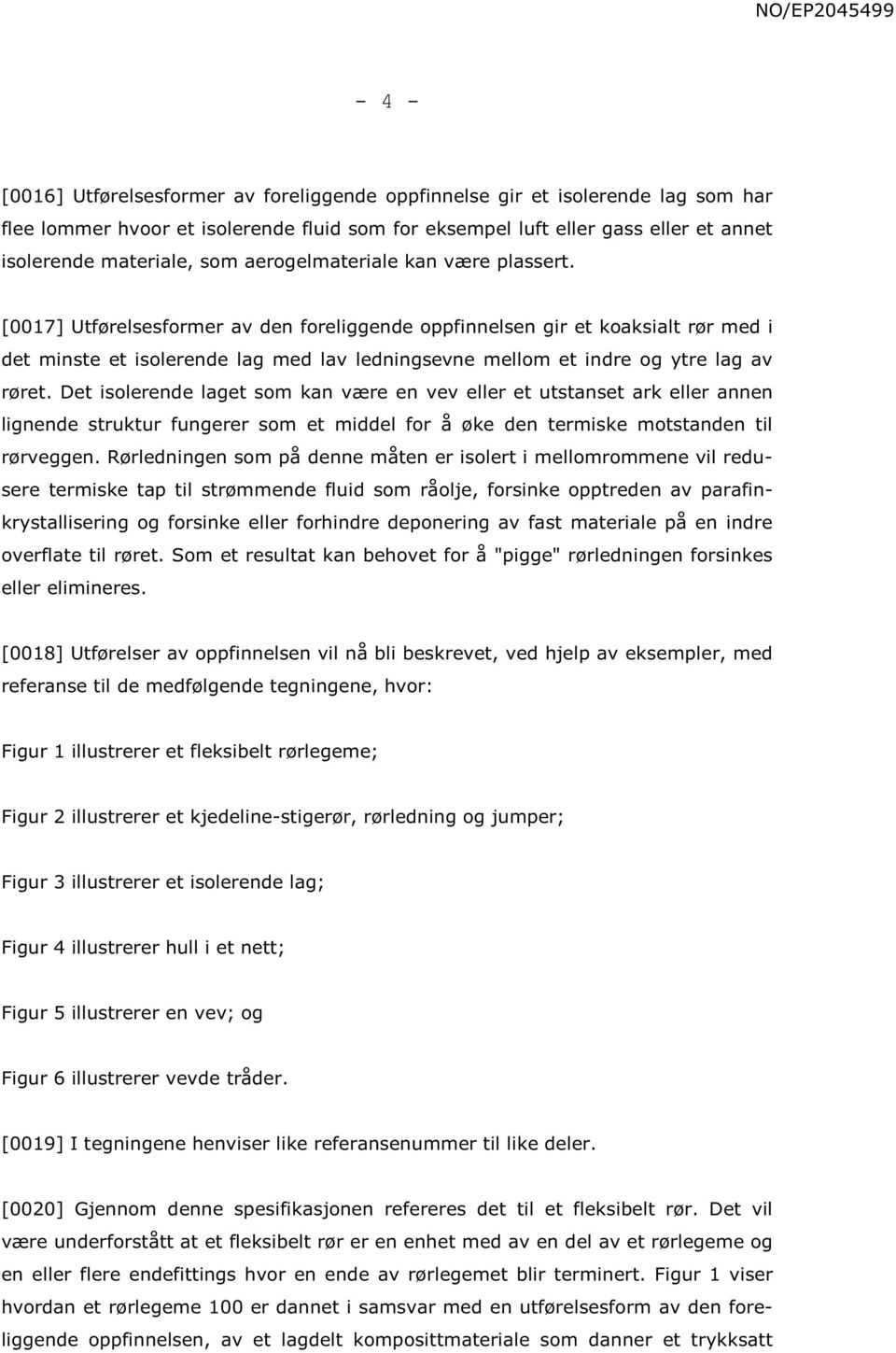 NO/EP2045499

- 4 -

[0016] Utførelsesformer av foreliggende oppfinnelse gir et isolerende lag som har flee lommer hvoor et isolerende fluid som for eksempel luft eller gass eller et annet isolerende materiale, som aerogelmateriale kan være plassert.

[0017] Utførelsesformer av den foreliggende oppfinnelsen gir et koaksialt rør med i det minste et isolerende lag med lav ledningsevne mellom et indre og ytre lag av røret. Det isolerende laget som kan være en vev eller et utstanset ark eller annen lignende struktur fungerer som et middel for å øke den termiske motstanden til rørveggen. Rørledningen som på denne måten er isolert i mellomrommene vil redusere termiske tap til strømmende fluid som råolje, forsinke opptreden av parafinkrystallisering og forsinke eller forhindre deponering av fast materiale på en indre overflate til røret. Som et resultat kan behovet for å "pigge" rørledningen forsinkes eller elimineres.

[0018] Utførelser av oppfinnelsen vil nå bli beskrevet, ved hjelp av eksempler, med referanse til de medfølgende tegningene, hvor:

Figur 1 illustrerer et fleksibelt rørlegeme;

Figur 2 illustrerer et kjedeline-stigerør, rørledning og jumper;

Figur 3 illustrerer et isolerende lag;

Figur 4 illustrerer hull i et nett;

Figur 5 illustrerer en vev; og

Figur 6 illustrerer vevde tråder.

[0019] I tegningene henviser like referansenummer til like deler.

[0020] Gjennom denne spesifikasjonen refereres det til et fleksibelt rør. Det vil være underforstått at et fleksibelt rør er en enhet med av en del av et rørlegeme og en eller flere endefittings hvor en ende av rørlegemet blir terminert. Figur 1 viser hvordan et rørlegeme 100 er dannet i samsvar med en utførelsesform av den foreliggende oppfinnelsen, av et lagdelt komposittmateriale som danner et trykksatt